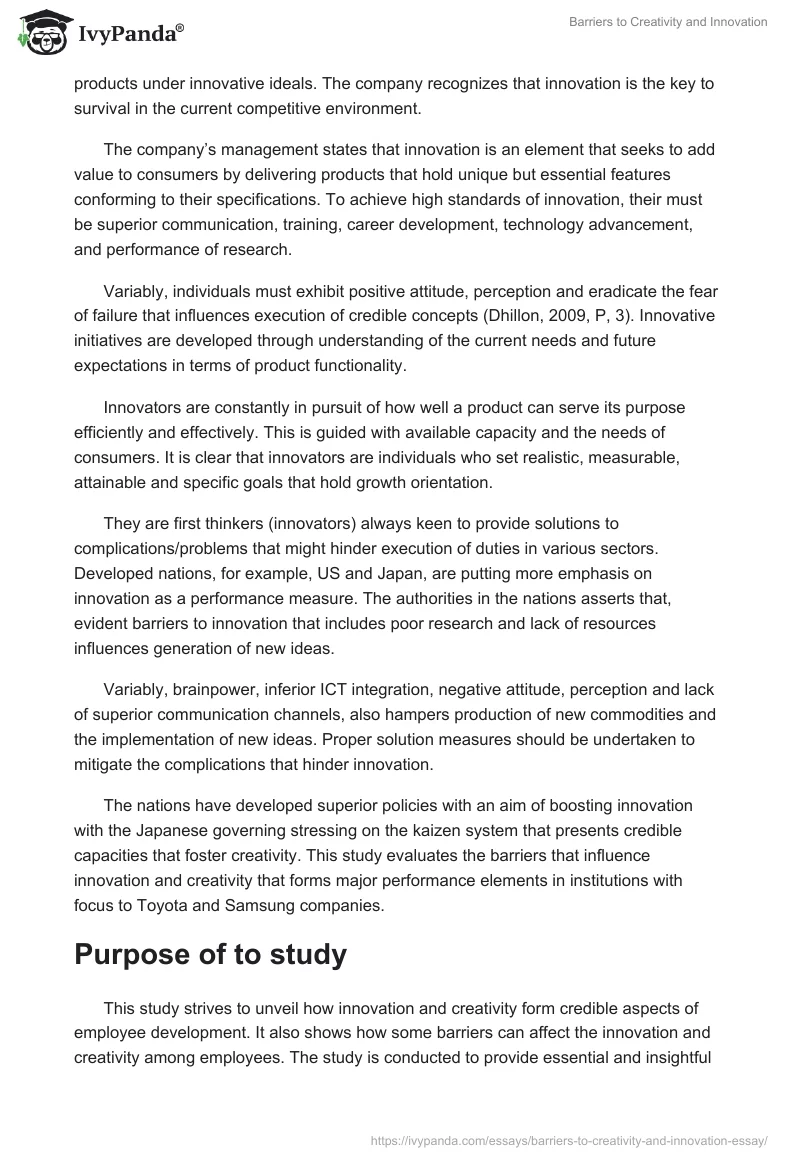 IvyPanda®

Barriers to Creativity and Innovation

products under innovative ideals. The company recognizes that innovation is the key to survival in the current competitive environment.

The company's management states that innovation is an element that seeks to add value to consumers by delivering products that hold unique but essential features conforming to their specifications. To achieve high standards of innovation, their must be superior communication, training, career development, technology advancement, and performance of research.

Variably, individuals must exhibit positive attitude, perception and eradicate the fear of failure that influences execution of credible concepts (Dhillon, 2009, P, 3). Innovative initiatives are developed through understanding of the current needs and future expectations in terms of product functionality.

Innovators are constantly in pursuit of how well a product can serve its purpose efficiently and effectively. This is guided with available capacity and the needs of consumers. It is clear that innovators are individuals who set realistic, measurable, attainable and specific goals that hold growth orientation.

They are first thinkers (innovators) always keen to provide solutions to complications/problems that might hinder execution of duties in various sectors. Developed nations, for example, US and Japan, are putting more emphasis on innovation as a performance measure. The authorities in the nations asserts that, evident barriers to innovation that includes poor research and lack of resources influences generation of new ideas.

Variably, brainpower, inferior ICT integration, negative attitude, perception and lack of superior communication channels, also hampers production of new commodities and the implementation of new ideas. Proper solution measures should be undertaken to mitigate the complications that hinder innovation.

The nations have developed superior policies with an aim of boosting innovation with the Japanese governing stressing on the kaizen system that presents credible capacities that foster creativity. This study evaluates the barriers that influence innovation and creativity that forms major performance elements in institutions with focus to Toyota and Samsung companies.

Purpose of to study

This study strives to unveil how innovation and creativity form credible aspects of employee development. It also shows how some barriers can affect the innovation and creativity among employees. The study is conducted to provide essential and insightful

https://ivypanda.com/essays/barriers-to-creativity-and-innovation-essay/